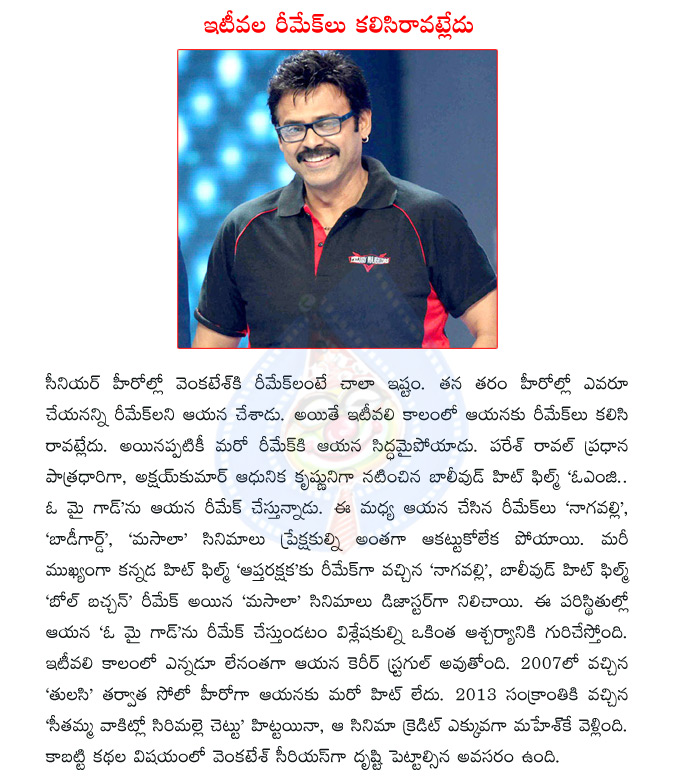 ఇటీవల రీమేక్‌లు కలిసిరావట్లేదు

సీనియర్ హీరోల్లో వెంకటేశ్‌కి రీమేక్‌లంటే చాలా ఇష్టం. తన తరం హీరోల్లో ఎవరూ చేయనన్ని రీమేక్‌లని ఆయన చేశాడు. అయితే ఇటీవలి కాలంలో ఆయనకు రీమేక్‌లు కలిసి రావట్లేదు. అయినప్పటికీ మరో రీమేక్‌కి ఆయన సిద్ధమైపోయాడు. పరేశ్ రావల్ ప్రధాన పాత్రధారిగా, అక్షయ్‌కుమార్ ఆధునిక కృష్ణునిగా నటించిన బాలీవుడ్ హిట్ ఫిల్మ్ 'ఓఎంజి.. ఓ మై గాడ్'ను ఆయన రీమేక్ చేస్తున్నాడు. ఈ మధ్య ఆయన చేసిన రీమేక్‌లు 'నాగవల్లి', 'బాడీగార్డ్', 'మసాలా' సినిమాలు ప్రేక్షకుల్ని అంతగా ఆకట్టుకోలేక పోయాయి. మరీ ముఖ్యంగా కన్నడ హిట్ ఫిల్మ్ 'ఆప్తరక్షక'కు రీమేక్‌గా వచ్చిన 'నాగవల్లి', బాలీవుడ్ హిట్ ఫిల్మ్ 'బోల్ బచ్చన్' రీమేక్ అయిన 'మసాలా' సినిమాలు డిజాస్టర్‌గా నిలిచాయి. ఈ పరిస్థితుల్లో ఆయన 'ఓ మై గాడ్'ను రీమేక్ చేస్తుండటం విశ్లేషకుల్ని ఒకింత ఆశ్చర్యానికి గురిచేస్తోంది. ఇటీవలి కాలంలో ఎన్నడూ లేనంతగా ఆయన కెరీర్ స్ట్రగుల్ అవుతోంది. 2007లో వచ్చిన 'తులసి' తర్వాత సోలో హీరోగా ఆయనకు మరో హిట్ లేదు. 2013 సంక్రాంతికి వచ్చిన 'సీతమ్మ వాకిట్లో సిరిమల్లె చెట్టు' హిట్టయినా, ఆ సినిమా క్రెడిట్ ఎక్కువగా మహేశ్‌కే వెళ్లింది. కాబట్టి కథల విషయంలో వెంకటేశ్ సీరియస్‌గా దృష్టి పెట్టాల్సిన అవసరం ఉంది.